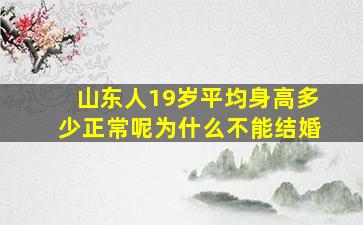 山东人19岁平均身高多少正常呢为什么不能结婚